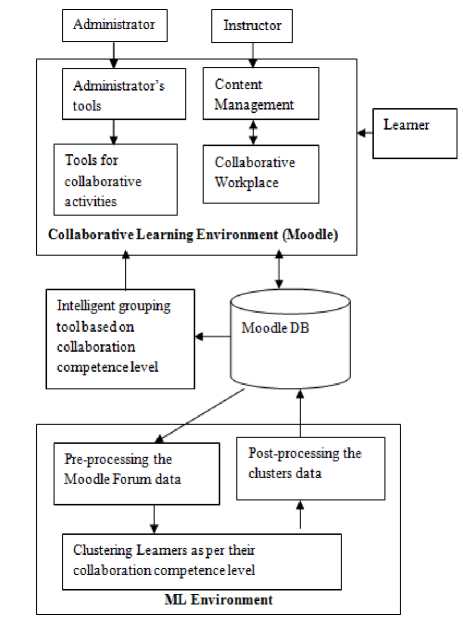 Administrator

Instructor

Administrator's tools

Content Management

Learner

Tools for collaborative activities

Collaborative Workplace

Collaborative Learning Environment (Moodle)

Intelligent grouping tool based on collaboration competence level

Moodle DB

Pre-processing the Moodle Forum data

Post-processing the clusters data

Clustering Learners as per their collaboration competence level

ML Environment